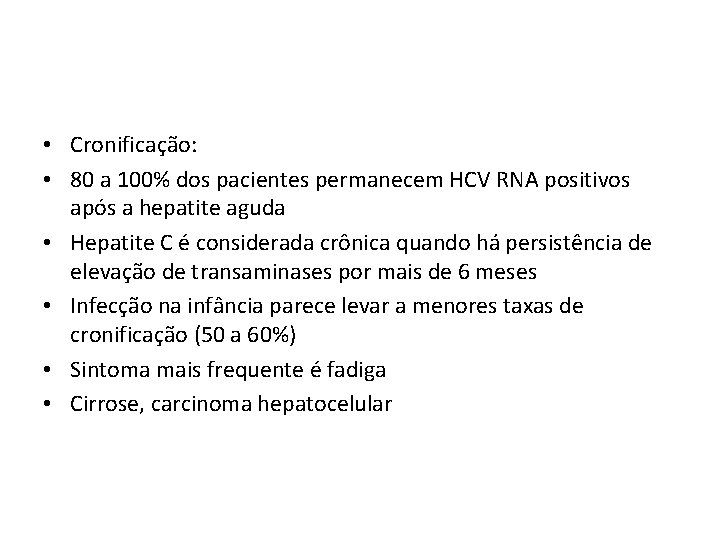 • Cronificação:
• 80 a 100% dos pacientes permanecem HCV RNA positivos após a hepatite aguda
• Hepatite C é considerada crônica quando há persistência de elevação de transaminases por mais de 6 meses
• Infecção na infância parece levar a menores taxas de cronificação (50 a 60%)
• Sintoma mais frequente é fadiga
• Cirrose, carcinoma hepatocelular